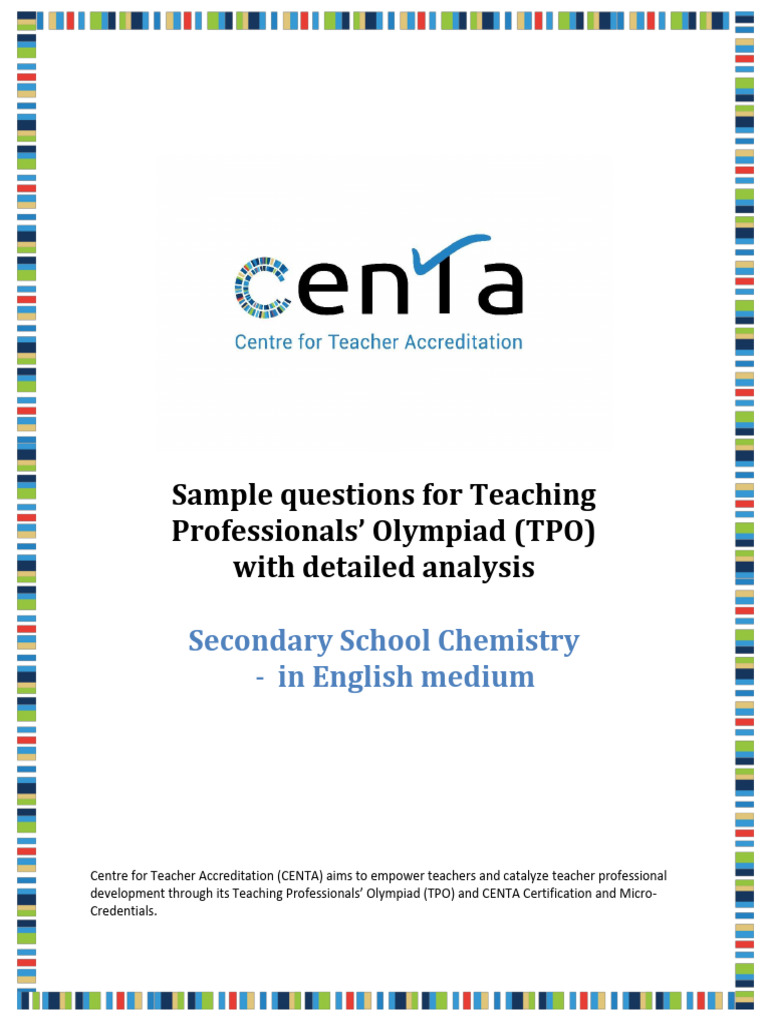 centa
Centre for Teacher Accreditation

Sample questions for Teaching Professionals' Olympiad (TPO) with detailed analysis

Secondary School Chemistry - in English medium

Centre for Teacher Accreditation (CENTA) aims to empower teachers and catalyze teacher professional development through its Teaching Professionals' Olympiad (TPO) and CENTA Certification and Micro-Credentials.